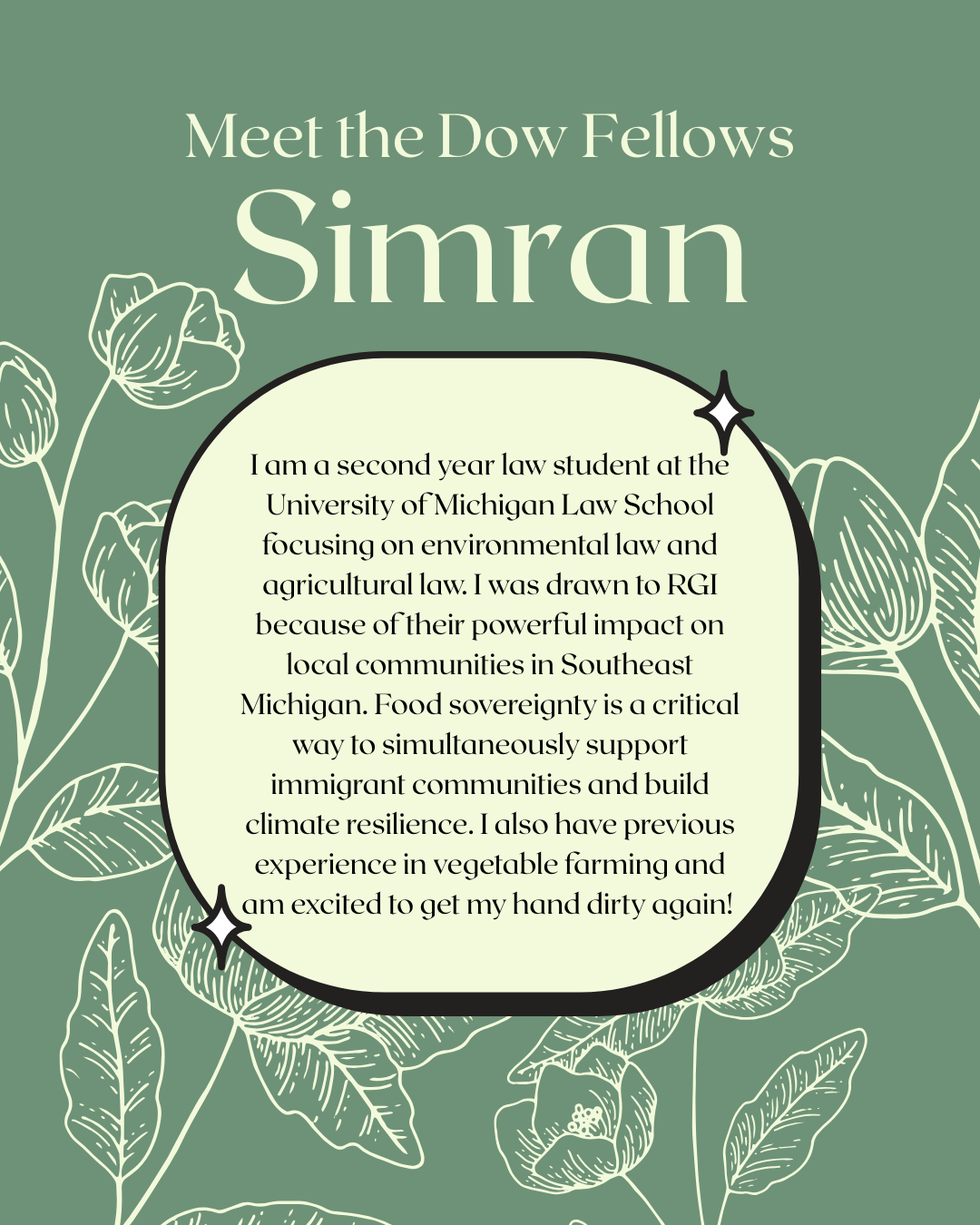 Meet the Dow Fellows

Simran

I am a second year law student at the University of Michigan Law School focusing on environmental law and agricultural law. I was drawn to RGI because of their powerful impact on local communities in Southeast Michigan. Food sovereignty is a critical way to simultaneously support immigrant communities and build climate resilience. I also have previous experience in vegetable farming and am excited to get my hand dirty again!